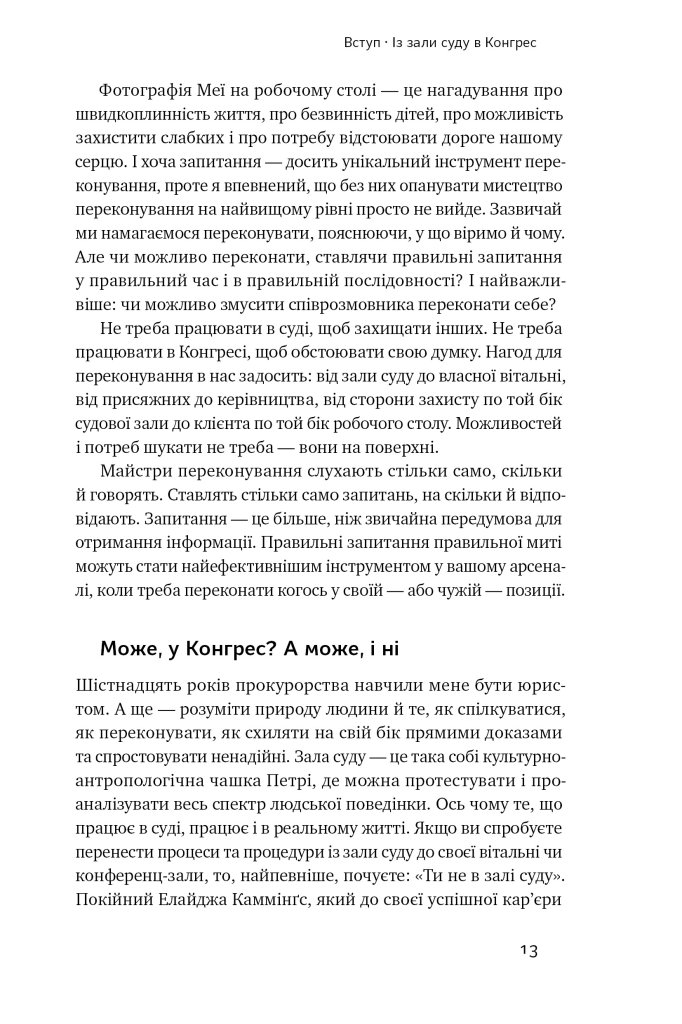 Вступ · Із зали суду в Конгрес

Фотографія Меї на робочому столі — це нагадування про швидкоплинність життя, про безвинність дітей, про можливість захистити слабких і про потребу відстоювати дороге нашому серцю. І хоча запитання — досить унікальний інструмент переконування, проте я впевнений, що без них опанувати мистецтво переконування на найвищому рівні просто не вийде. Зазвичай ми намагаємося переконувати, пояснюючи, у що віримо й чому. Але чи можливо переконати, ставлячи правильні запитання у правильний час і в правильній послідовності? І найважливіше: чи можливо змусити співрозмовника переконати себе?

Не треба працювати в суді, щоб захищати інших. Не треба працювати в Конгресі, щоб обстоювати свою думку. Нагод для переконування в нас задосить: від зали суду до власної вітальні, від присяжних до керівництва, від сторони захисту по той бік судової зали до клієнта по той бік робочого столу. Можливостей і потреб шукати не треба — вони на поверхні.

Майстри переконування слухають стільки само, скільки й говорять. Ставлять стільки само запитань, на скільки й відповідають. Запитання — це більше, ніж звичайна передумова для отримання інформації. Правильні запитання правильної миті можуть стати найефективнішим інструментом у вашому арсеналі, коли треба переконати когось у своїй — або чужій — позиції.

Може, у Конгрес? А може, і ні

Шістнадцять років прокурорства навчили мене бути юристом. А ще — розуміти природу людини й те, як спілкуватися, як переконувати, як схиляти на свій бік прямими доказами та спростовувати ненадійні. Зала суду — це така собі культурно-антропологічна чашка Петрі, де можна протестувати і проаналізувати весь спектр людської поведінки. Ось чому те, що працює в суді, працює і в реальному житті. Якщо ви спробуєте перенести процеси та процедури із зали суду до своєї вітальні чи конференц-зали, то, найпевніше, почуєте: «Ти не в залі суду». Покійний Елайджа Каммінґс, який до своєї успішної кар'єри

13